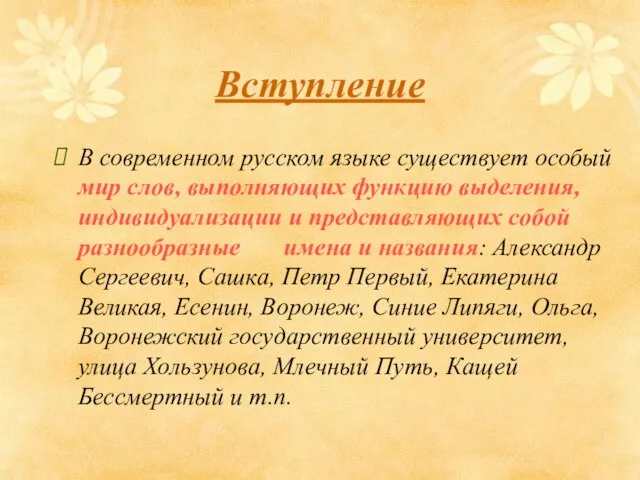 Вступление

В современном русском языке существует особый мир слов, выполняющих функцию выделения, индивидуализации и представляющих собой разнообразные имена и названия: Александр Сергеевич, Сашка, Петр Первый, Екатерина Великая, Есенин, Воронеж, Синие Липяги, Ольга, Воронежский государственный университет, улица Хользунова, Млечный Путь, Кащей Бессмертный и т.п.